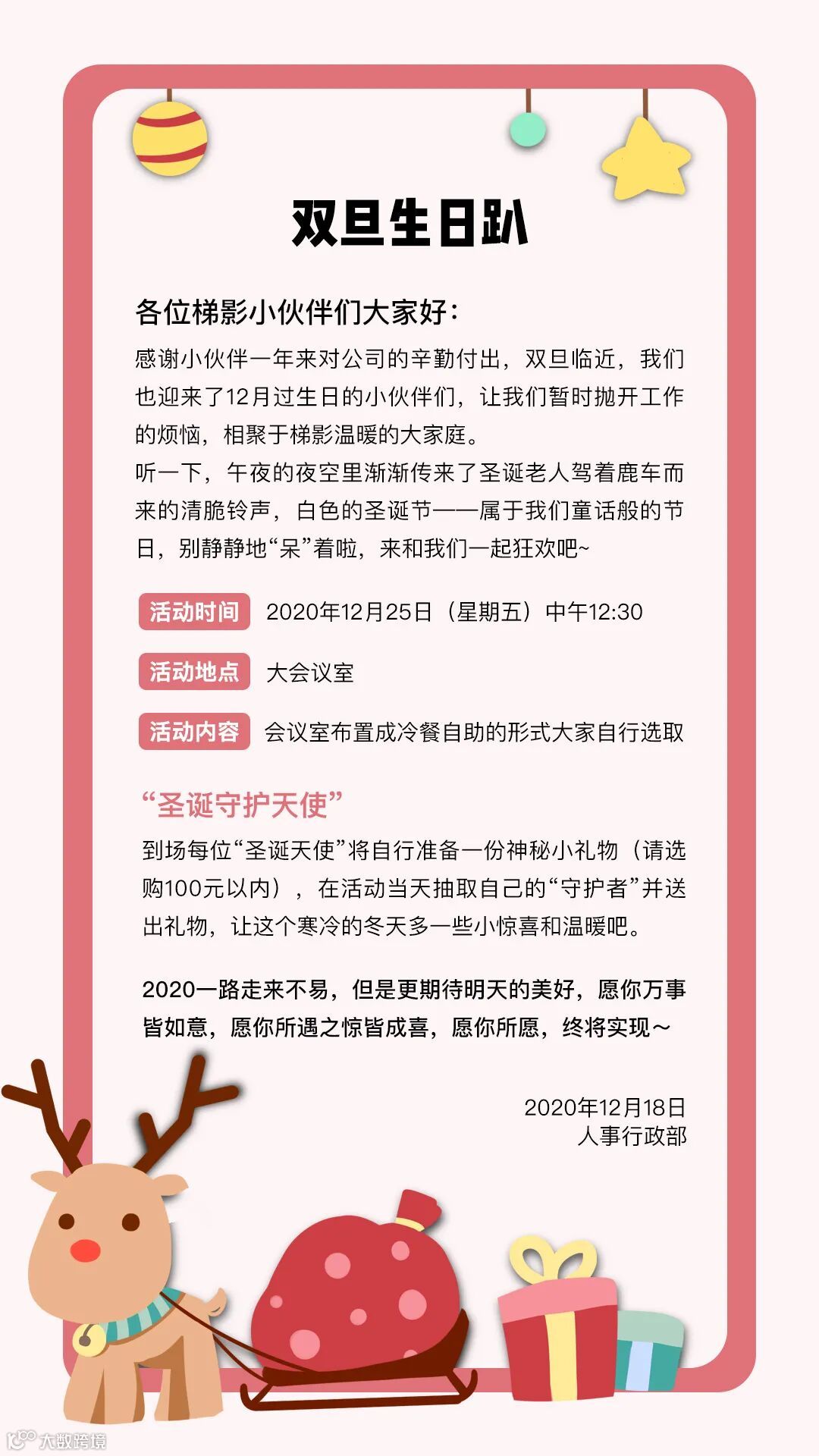 双旦生日趴

各位梯影小伙伴们大家好：

感谢小伙伴一年来对公司的辛勤付出，双旦临近，我们也迎来了12月过生日的小伙伴们，让我们暂时抛开工作的烦恼，相聚于梯影温暖的大家庭。
听一下，午夜的夜空里渐渐传来了圣诞老人驾着鹿车而来的清脆铃声，白色的圣诞节——属于我们童话般的节日，别静静地“呆”着啦，来和我们一起狂欢吧~

活动时间 2020年12月25日（星期五）中午12:30

活动地点 大会议室

活动内容 会议室布置成冷餐自助的形式大家自行选取

“圣诞守护天使”

到场每位“圣诞天使”将自行准备一份神秘小礼物（请选购100元以内），在活动当天抽取自己的“守护者”并送出礼物，让这个寒冷的冬天多一些小惊喜和温暖吧。

2020一路走来不易，但是更期待明天的美好，愿你万事皆如意，愿你所遇之惊皆成喜，愿你所愿，终将实现～

2020年12月18日
人事行政部

大数跨境